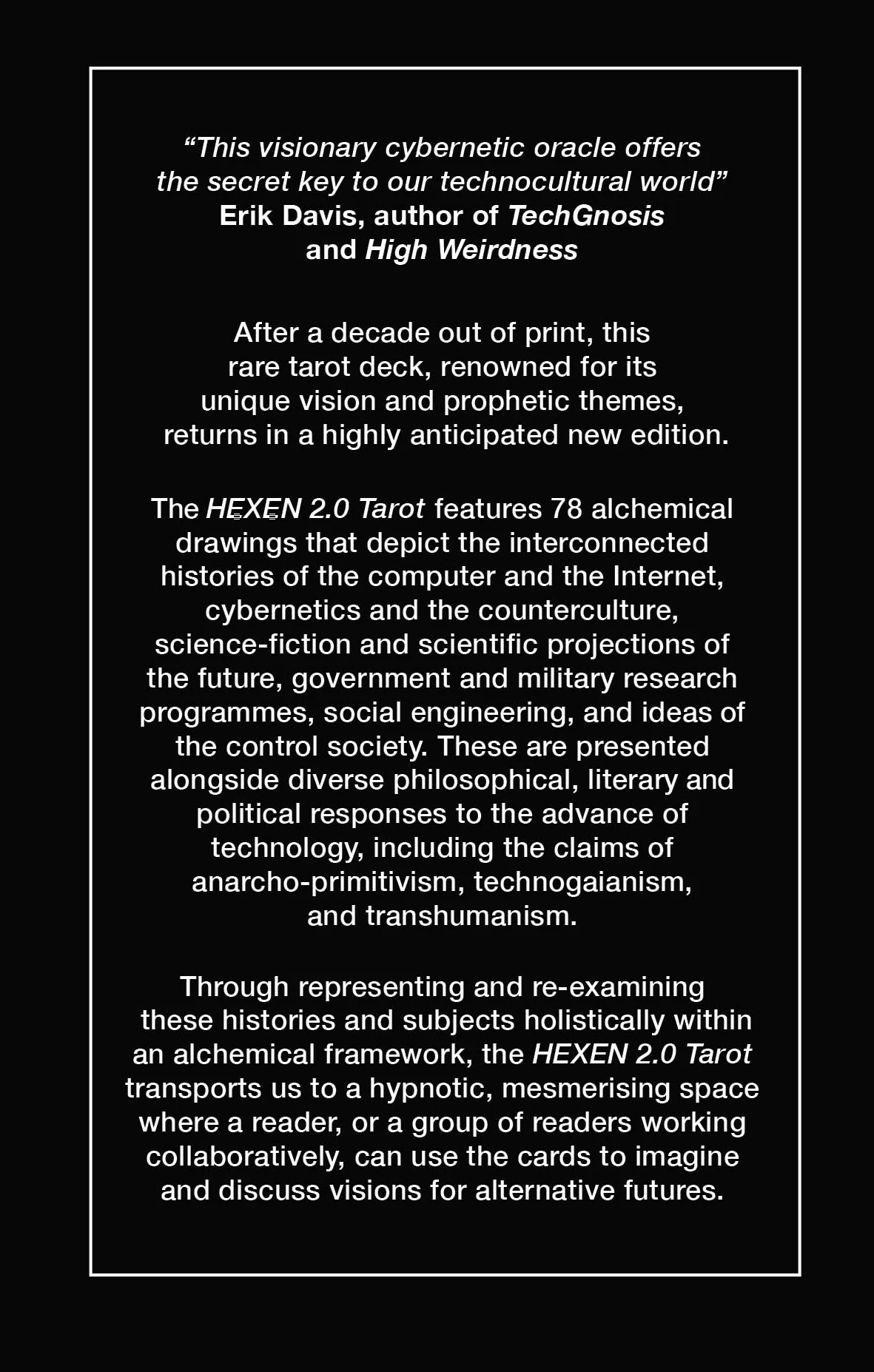 “This visionary cybernetic oracle offers the secret key to our technocultural world”
Erik Davis, author of TechGnosis and High Weirdness

After a decade out of print, this rare tarot deck, renowned for its unique vision and prophetic themes, returns in a highly anticipated new edition.

The HEXEN 2.0 Tarot features 78 alchemical drawings that depict the interconnected histories of the computer and the Internet, cybernetics and the counterculture, science-fiction and scientific projections of the future, government and military research programmes, social engineering, and ideas of the control society. These are presented alongside diverse philosophical, literary and political responses to the advance of technology, including the claims of anarcho-primitivism, technogaianism, and transhumanism.

Through representing and re-examining these histories and subjects holistically within an alchemical framework, the HEXEN 2.0 Tarot transports us to a hypnotic, mesmerising space where a reader, or a group of readers working collaboratively, can use the cards to imagine and discuss visions for alternative futures.